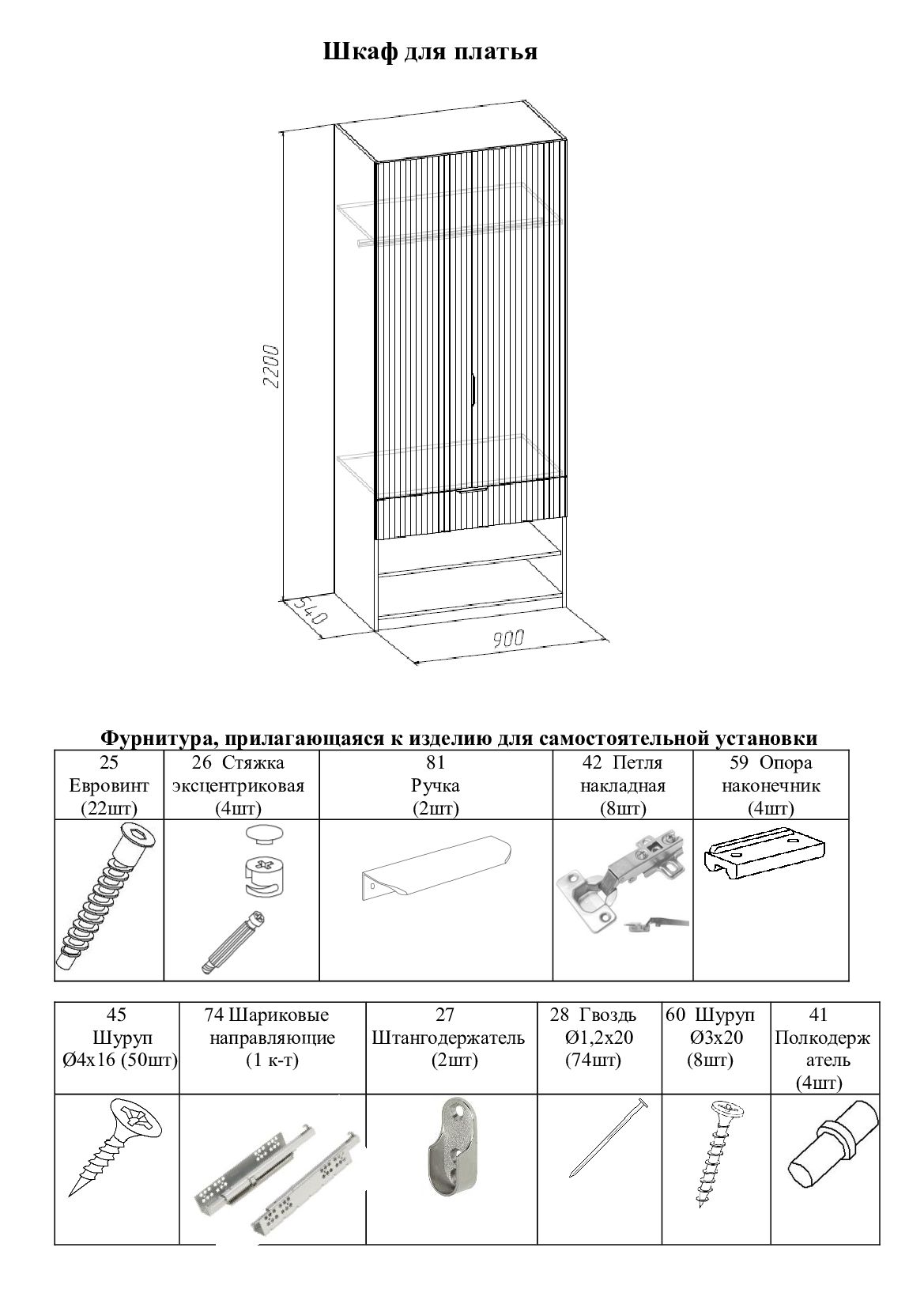 Шкаф для платья

2200

540

900

Фурнитура, прилагающаяся к изделию для самостоятельной установки

| 25 Евровинт (22шт) | 26 Стяжка эксцентриковая (4шт) | 81 Ручка (2шт) | 42 Петля накладная (8шт) | 59 Опора наконечник (4шт) |
|---|---|---|---|---|
| | | | | |

| 45 Шуруп Ø4х16 (50шт) | 74 Шариковые направляющие (1 к-т) | 27 Штангодержатель (2шт) | 28 Гвоздь Ø1,2х20 (74шт) | 60 Шуруп Ø3х20 (8шт) | 41 Полкодержатель (4шт) |
|---|---|---|---|---|---|
| | | | | | |